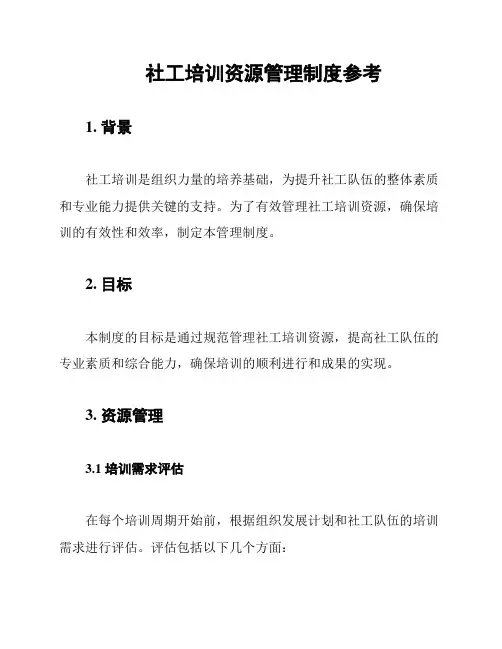 社工培训资源管理制度参考

1. 背景

社工培训是组织力量的培养基础，为提升社工队伍的整体素质和专业能力提供关键的支持。为了有效管理社工培训资源，确保培训的有效性和效率，制定本管理制度。

2. 目标

本制度的目标是通过规范管理社工培训资源，提高社工队伍的专业素质和综合能力，确保培训的顺利进行和成果的实现。

3. 资源管理

3.1 培训需求评估

在每个培训周期开始前，根据组织发展计划和社工队伍的培训需求进行评估。评估包括以下几个方面：